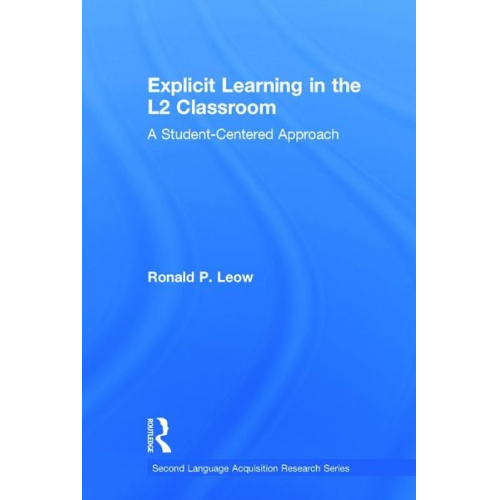 Explicit Learning in the L2 Classroom

A Student-Centered Approach

Ronald P. Leow

ROUTLEDGE

Second Language Acquisition Research Series